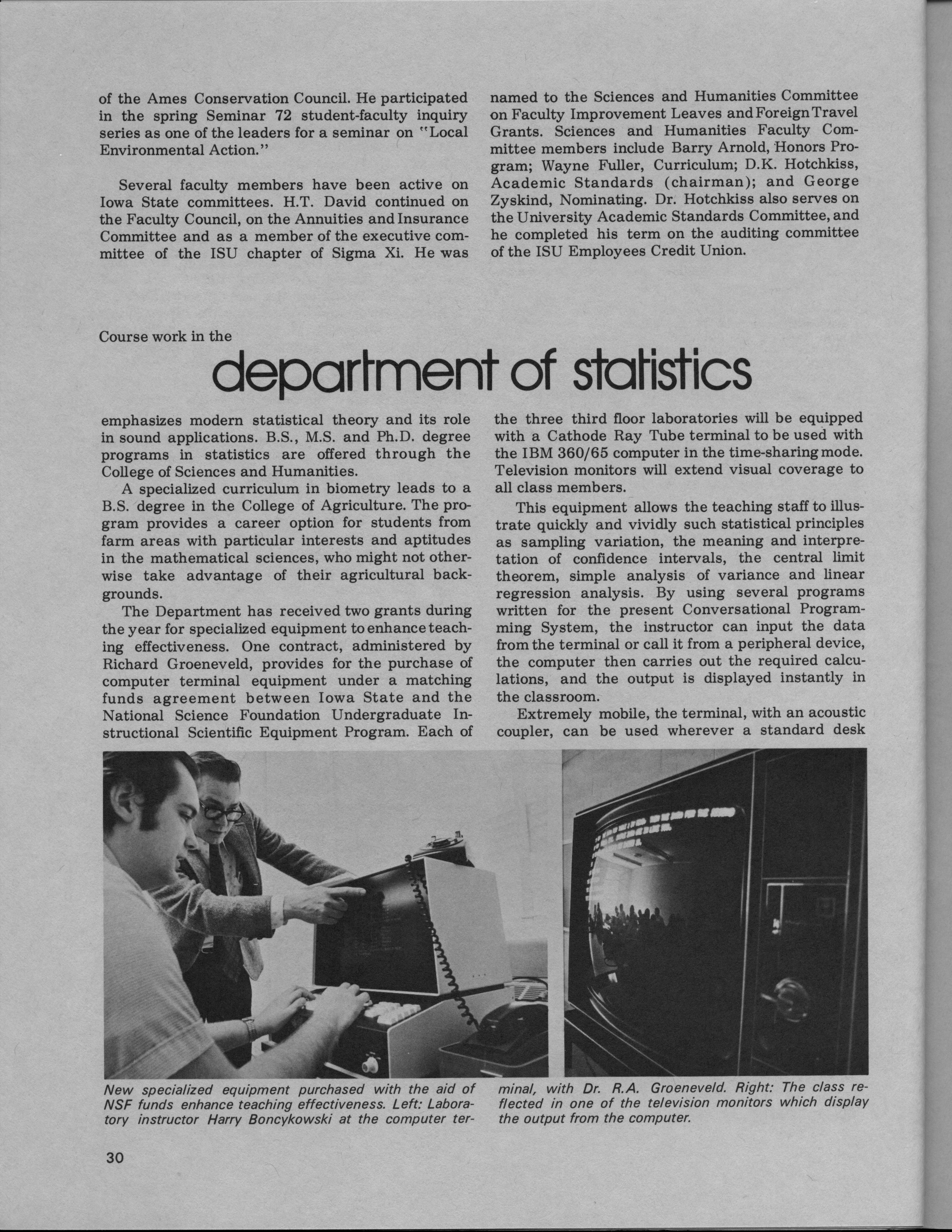 of the Ames Conservation Council. He participated in the spring Seminar 72 student-faculty inquiry series as one of the leaders for a seminar on "Local Environmental Action."

Several faculty members have been active on Iowa State committees. H.T. David continued on the Faculty Council, on the Annuities and Insurance Committee and as a member of the executive committee of the ISU chapter of Sigma Xi. He was named to the Sciences and Humanities Committee on Faculty Improvement Leaves and Foreign Travel Grants. Sciences and Humanities Faculty Committee members include Barry Arnold, Honors Program; Wayne Fuller, Curriculum; D.K. Hotchkiss, Academic Standards (chairman); and George Zyskind, Nominating. Dr. Hotchkiss also serves on the University Academic Standards Committee, and he completed his term on the auditing committee of the ISU Employees Credit Union.

Course work in the

department of statistics

emphasizes modern statistical theory and its role in sound applications. B.S., M.S. and Ph.D. degree programs in statistics are offered through the College of Sciences and Humanities.

A specialized curriculum in biometry leads to a B.S. degree in the College of Agriculture. The program provides a career option for students from farm areas with particular interests and aptitudes in the mathematical sciences, who might not otherwise take advantage of their agricultural backgrounds.

The Department has received two grants during the year for specialized equipment to enhance teaching effectiveness. One contract, administered by Richard Groeneveld, provides for the purchase of computer terminal equipment under a matching funds agreement between Iowa State and the National Science Foundation Undergraduate Instructional Scientific Equipment Program. Each of the three third floor laboratories will be equipped with a Cathode Ray Tube terminal to be used with the IBM 360/65 computer in the time-sharing mode. Television monitors will extend visual coverage to all class members.

This equipment allows the teaching staff to illustrate quickly and vividly such statistical principles as sampling variation, the meaning and interpretation of confidence intervals, the central limit theorem, simple analysis of variance and linear regression analysis. By using several programs written for the present Conversational Programming System, the instructor can input the data from the terminal or call it from a peripheral device, the computer then carries out the required calculations, and the output is displayed instantly in the classroom.

Extremely mobile, the terminal, with an acoustic coupler, can be used wherever a standard desk

New specialized equipment purchased with the aid of NSF funds enhance teaching effectiveness. Left: Laboratory instructor Harry Boncykowski at the computer terminal, with Dr. R.A. Groeneveld. Right: The class reflected in one of the television monitors which display the output from the computer.

30